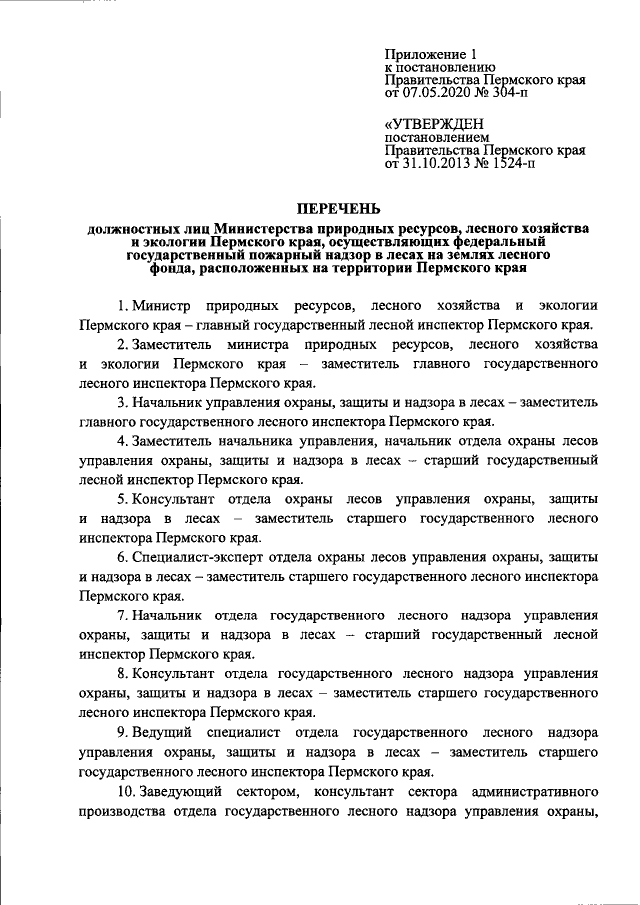 Приложение 1
к постановлению
Правительства Пермского края
от 07.05.2020 № 304-п

«УТВЕРЖДЕН
постановлением
Правительства Пермского края
от 31.10.2013 № 1524-п

ПЕРЕЧЕНЬ

должностных лиц Министерства природных ресурсов, лесного хозяйства и экологии Пермского края, осуществляющих федеральный государственный пожарный надзор в лесах на землях лесного фонда, расположенных на территории Пермского края

1. Министр природных ресурсов, лесного хозяйства и экологии Пермского края – главный государственный лесной инспектор Пермского края.

2. Заместитель министра природных ресурсов, лесного хозяйства и экологии Пермского края – заместитель главного государственного лесного инспектора Пермского края.

3. Начальник управления охраны, защиты и надзора в лесах – заместитель главного государственного лесного инспектора Пермского края.

4. Заместитель начальника управления, начальник отдела охраны лесов управления охраны, защиты и надзора в лесах – старший государственный лесной инспектор Пермского края.

5. Консультант отдела охраны лесов управления охраны, защиты и надзора в лесах – заместитель старшего государственного лесного инспектора Пермского края.

6. Специалист-эксперт отдела охраны лесов управления охраны, защиты и надзора в лесах – заместитель старшего государственного лесного инспектора Пермского края.

7. Начальник отдела государственного лесного надзора управления охраны, защиты и надзора в лесах – старший государственный лесной инспектор Пермского края.

8. Консультант отдела государственного лесного надзора управления охраны, защиты и надзора в лесах – заместитель старшего государственного лесного инспектора Пермского края.

9. Ведущий специалист отдела государственного лесного надзора управления охраны, защиты и надзора в лесах – заместитель старшего государственного лесного инспектора Пермского края.

10. Заведующий сектором, консультант сектора административного производства отдела государственного лесного надзора управления охраны,